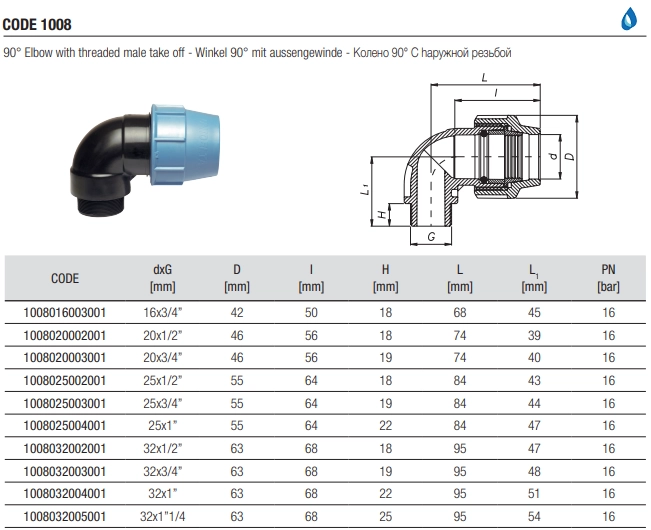 CODE 1008

90° Elbow with threaded male take off - Winkel 90° mit aussengewinde - Колено 90° С наружной резьбой

L
l
d
D
$L_1$
H
G

| CODE | dxG [mm] | D [mm] | l [mm] | H [mm] | L [mm] | $L_1$ [mm] | PN [bar] |
|---|---|---|---|---|---|---|---|
| 1008016003001 | 16x3/4" | 42 | 50 | 18 | 68 | 45 | 16 |
| 1008020002001 | 20x1/2" | 46 | 56 | 18 | 74 | 39 | 16 |
| 1008020003001 | 20x3/4" | 46 | 56 | 19 | 74 | 40 | 16 |
| 1008025002001 | 25x1/2" | 55 | 64 | 18 | 84 | 43 | 16 |
| 1008025003001 | 25x3/4" | 55 | 64 | 19 | 84 | 44 | 16 |
| 1008025004001 | 25x1" | 55 | 64 | 22 | 84 | 47 | 16 |
| 1008032002001 | 32x1/2" | 63 | 68 | 18 | 95 | 47 | 16 |
| 1008032003001 | 32x3/4" | 63 | 68 | 19 | 95 | 48 | 16 |
| 1008032004001 | 32x1" | 63 | 68 | 22 | 95 | 51 | 16 |
| 1008032005001 | 32x1"1/4 | 63 | 68 | 25 | 95 | 54 | 16 |